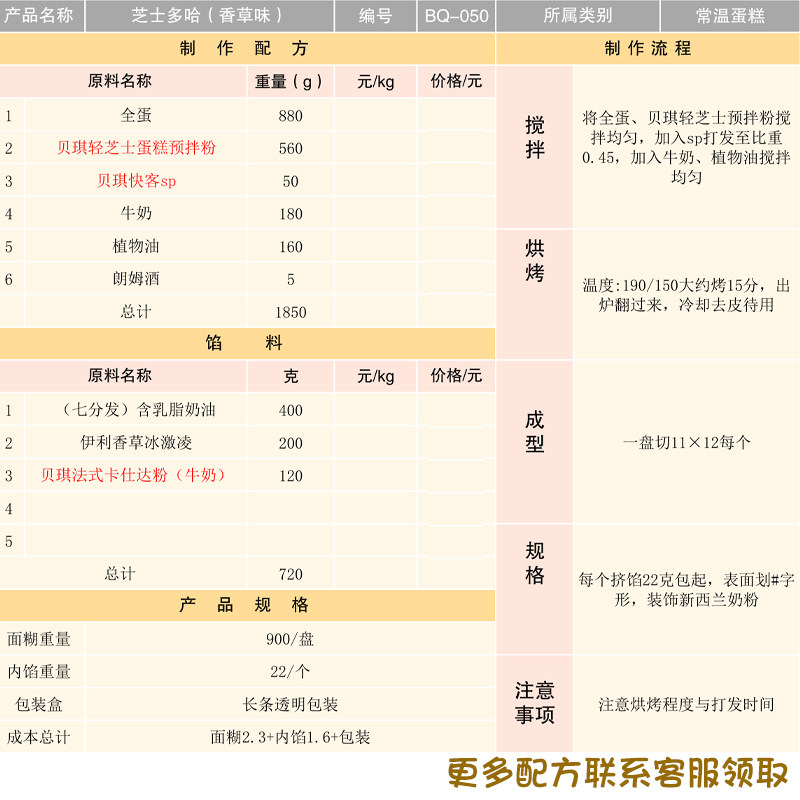 | 产品名称 | 芝士多哈（香草味） | 编号 | BQ-050 | 所属类别 | 常温蛋糕 |
|---|---|---|---|---|---|

制 作 配 方

| | 原料名称 | 重量（g） | 元/kg | 价格/元 |
|---|---|---|---|---|
| 1 | 全蛋 | 880 | | |
| 2 | 贝琪轻芝士蛋糕预拌粉 | 560 | | |
| 3 | 贝琪快客sp | 50 | | |
| 4 | 牛奶 | 180 | | |
| 5 | 植物油 | 160 | | |
| 6 | 朗姆酒 | 5 | | |
| | 总计 | 1850 | | |

馅 料

| | 原料名称 | 克 | 元/kg | 价格/元 |
|---|---|---|---|---|
| 1 | （七分发）含乳脂奶油 | 400 | | |
| 2 | 伊利香草冰激凌 | 200 | | |
| 3 | 贝琪法式卡仕达粉（牛奶） | 120 | | |
| 4 | | | | |
| 5 | | | | |
| | 总计 | 720 | | |

产 品 规 格

| 面糊重量 | 900/盘 |
|---|---|
| 内馅重量 | 22/个 |
| 包装盒 | 长条透明包装 |
| 成本总计 | 面糊2.3+内馅1.6+包装 |

制 作 流 程

| 搅拌 | 将全蛋、贝琪轻芝士预拌粉搅拌均匀，加入sp打发至比重0.45，加入牛奶、植物油搅拌均匀 |
|---|---|
| 烘烤 | 温度:190/150大约烤15分，出炉翻过来，冷却去皮待用 |
| 成型 | 一盘切11×12每个 |
| 规格 | 每个挤馅22克包起，表面划#字形，装饰新西兰奶粉 |
| 注意事项 | 注意烘烤程度与打发时间 |

更多配方联系客服领取